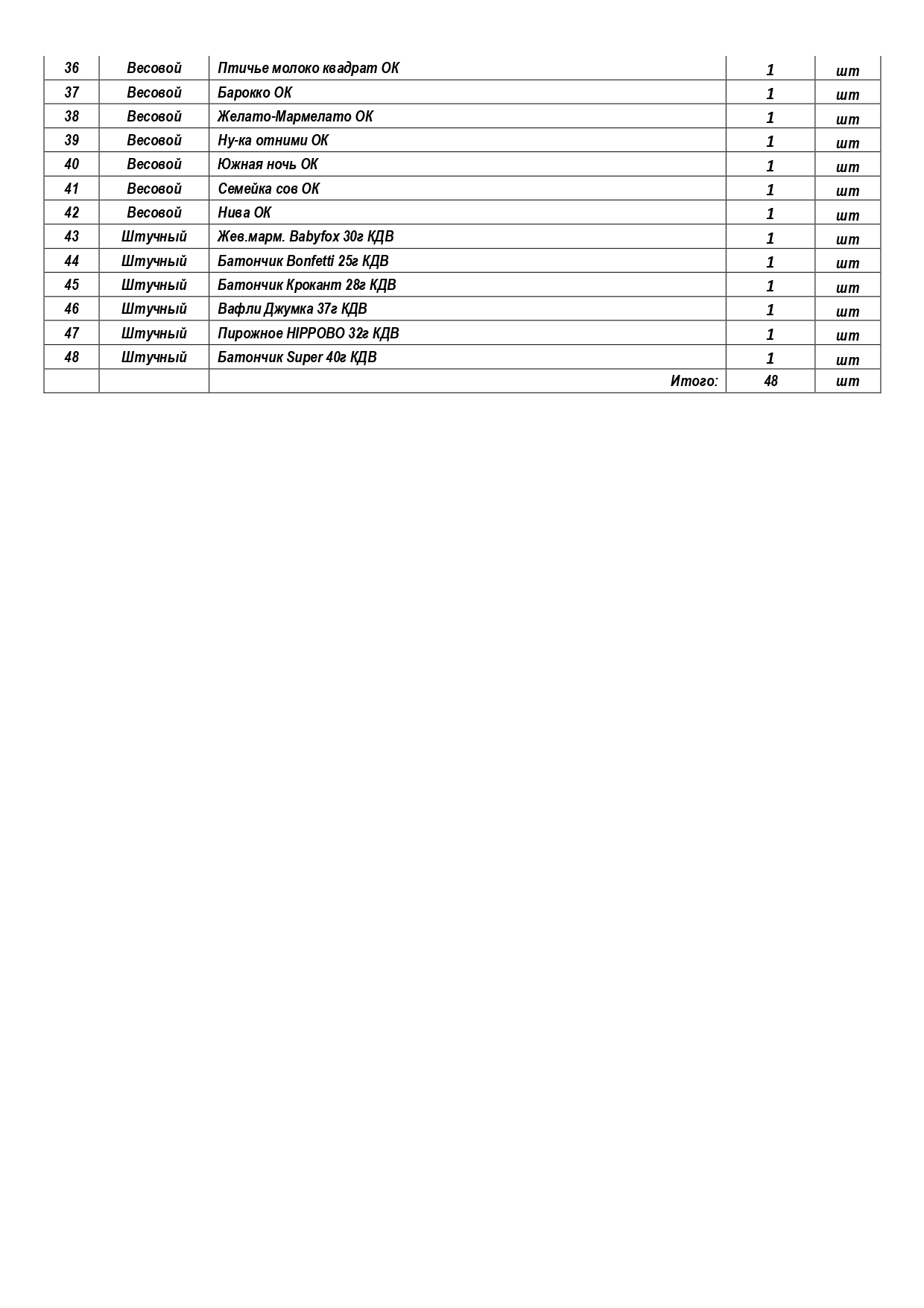 | 36 | Весовой | Птичье молоко квадрат ОК | 1 | шт |
|---|---|---|---|---|
| 37 | Весовой | Барокко ОК | 1 | шт |
| 38 | Весовой | Желато-Мармелато ОК | 1 | шт |
| 39 | Весовой | Ну-ка отними ОК | 1 | шт |
| 40 | Весовой | Южная ночь ОК | 1 | шт |
| 41 | Весовой | Семейка сов ОК | 1 | шт |
| 42 | Весовой | Нива ОК | 1 | шт |
| 43 | Штучный | Жев.марм. Babyfox 30г КДВ | 1 | шт |
| 44 | Штучный | Батончик Bonfetti 25г КДВ | 1 | шт |
| 45 | Штучный | Батончик Крокант 28г КДВ | 1 | шт |
| 46 | Штучный | Вафли Джумка 37г КДВ | 1 | шт |
| 47 | Штучный | Пирожное HIPPOBO 32г КДВ | 1 | шт |
| 48 | Штучный | Батончик Super 40г КДВ | 1 | шт |
| | | Итого: | 48 | шт |